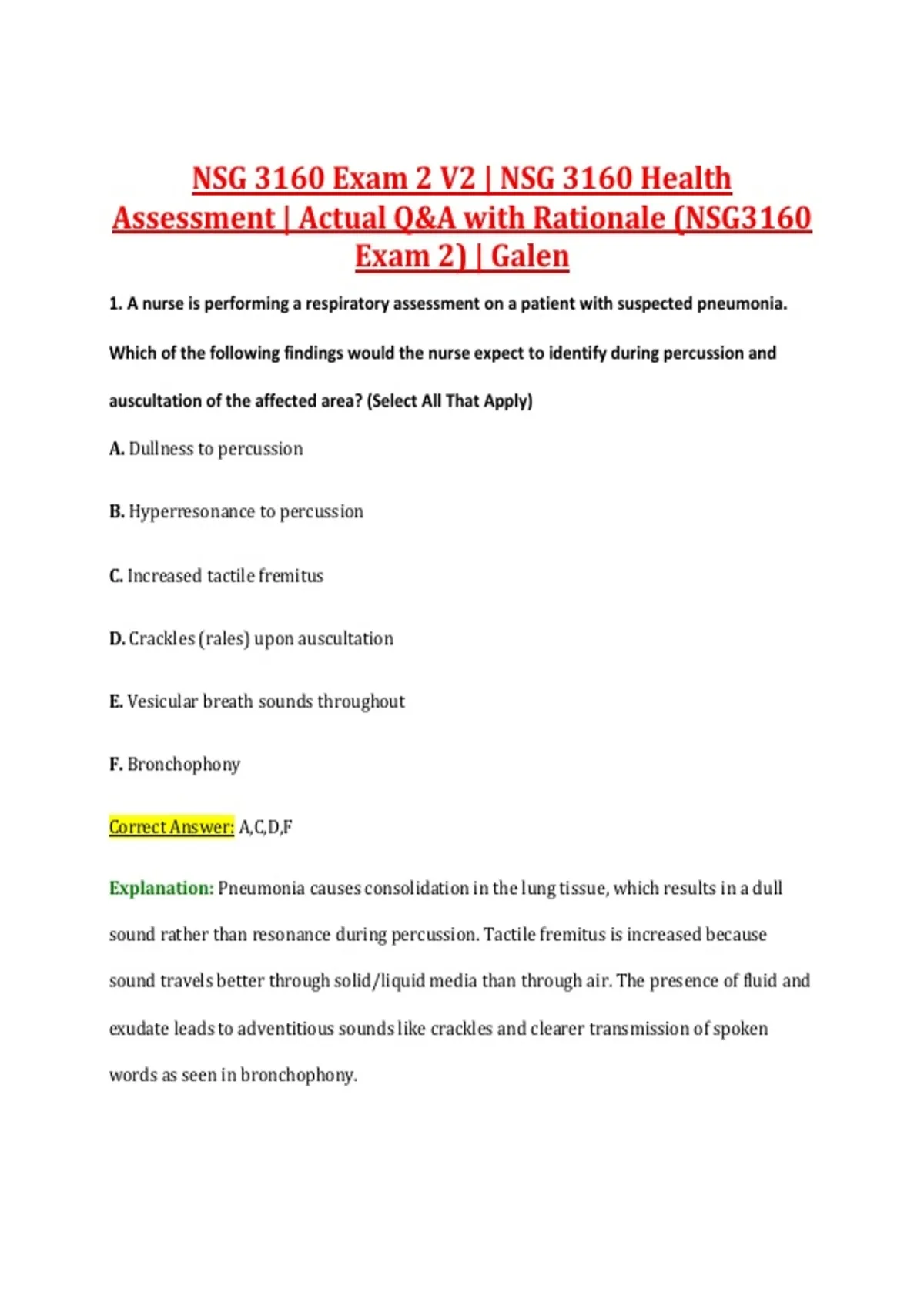 NSG 3160 Exam 2 V2 | NSG 3160 Health Assessment | Actual Q&A with Rationale (NSG3160 Exam 2) | Galen

1. A nurse is performing a respiratory assessment on a patient with suspected pneumonia. Which of the following findings would the nurse expect to identify during percussion and auscultation of the affected area? (Select All That Apply)

A. Dullness to percussion

B. Hyperresonance to percussion

C. Increased tactile fremitus

D. Crackles (rales) upon auscultation

E. Vesicular breath sounds throughout

F. Bronchophony

Correct Answer: A,C,D,F

Explanation: Pneumonia causes consolidation in the lung tissue, which results in a dull sound rather than resonance during percussion. Tactile fremitus is increased because sound travels better through solid/liquid media than through air. The presence of fluid and exudate leads to adventitious sounds like crackles and clearer transmission of spoken words as seen in bronchophony.